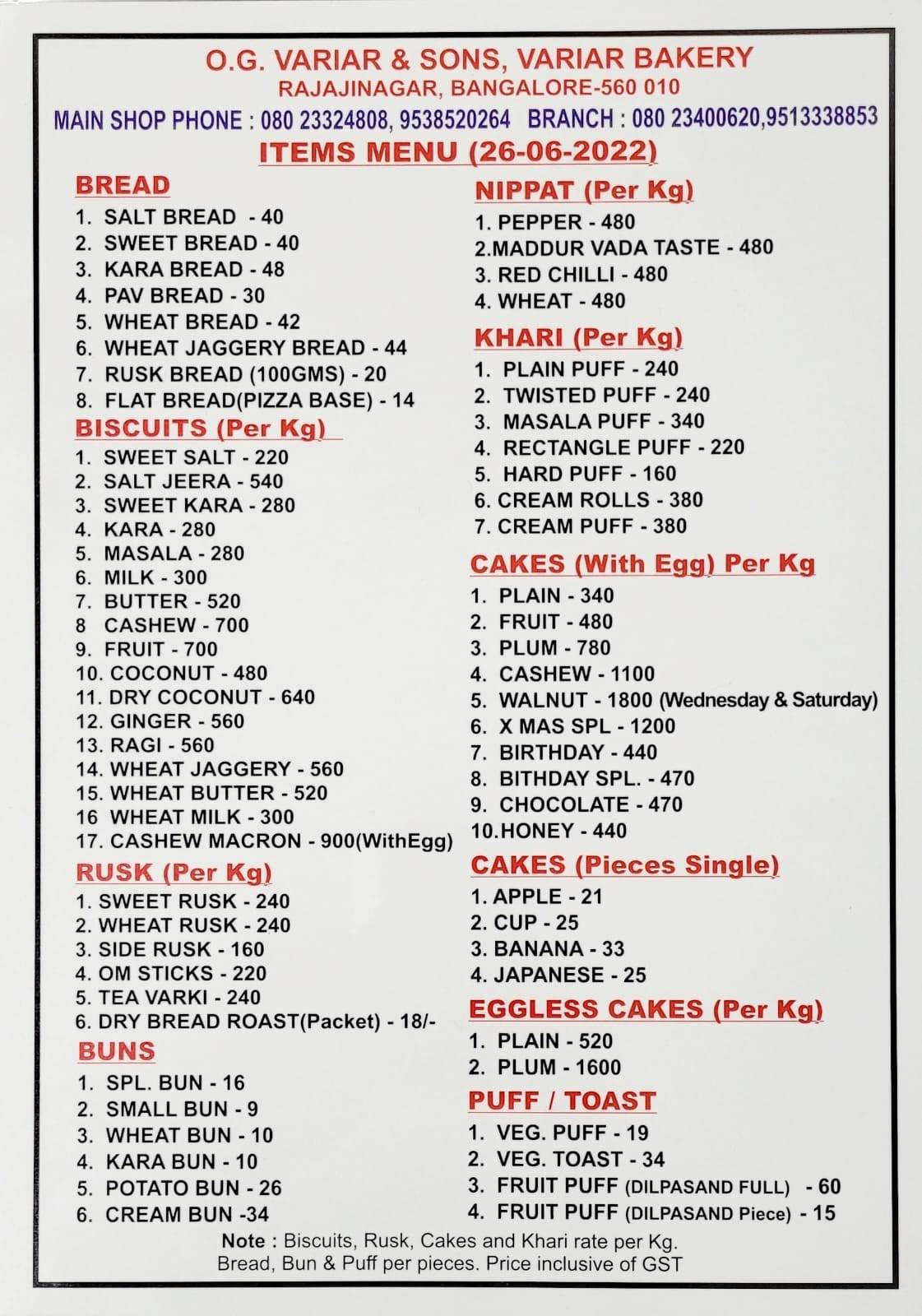 O.G. VARIAR & SONS, VARIAR BAKERY
RAJAJINAGAR, BANGALORE-560 010
MAIN SHOP PHONE : 080 23324808, 9538520264 BRANCH : 080 23400620,9513338853
ITEMS MENU (26-06-2022)

BREAD
1. SALT BREAD - 40
2. SWEET BREAD - 40
3. KARA BREAD - 48
4. PAV BREAD - 30
5. WHEAT BREAD - 42
6. WHEAT JAGGERY BREAD - 44
7. RUSK BREAD (100GMS) - 20
8. FLAT BREAD(PIZZA BASE) - 14

BISCUITS (Per Kg)
1. SWEET SALT - 220
2. SALT JEERA - 540
3. SWEET KARA - 280
4. KARA - 280
5. MASALA - 280
6. MILK - 300
7. BUTTER - 520
8 CASHEW - 700
9. FRUIT - 700
10. COCONUT - 480
11. DRY COCONUT - 640
12. GINGER - 560
13. RAGI - 560
14. WHEAT JAGGERY - 560
15. WHEAT BUTTER - 520
16 WHEAT MILK - 300
17. CASHEW MACRON - 900(WithEgg)

RUSK (Per Kg)
1. SWEET RUSK - 240
2. WHEAT RUSK - 240
3. SIDE RUSK - 160
4. OM STICKS - 220
5. TEA VARKI - 240
6. DRY BREAD ROAST(Packet) - 18/-

BUNS
1. SPL. BUN - 16
2. SMALL BUN - 9
3. WHEAT BUN - 10
4. KARA BUN - 10
5. POTATO BUN - 26
6. CREAM BUN -34

NIPPAT (Per Kg)
1. PEPPER - 480
2.MADDUR VADA TASTE - 480
3. RED CHILLI - 480
4. WHEAT - 480

KHARI (Per Kg)
1. PLAIN PUFF - 240
2. TWISTED PUFF - 240
3. MASALA PUFF - 340
4. RECTANGLE PUFF - 220
5. HARD PUFF - 160
6. CREAM ROLLS - 380
7. CREAM PUFF - 380

CAKES (With Egg) Per Kg
1. PLAIN - 340
2. FRUIT - 480
3. PLUM - 780
4. CASHEW - 1100
5. WALNUT - 1800 (Wednesday & Saturday)
6. X MAS SPL - 1200
7. BIRTHDAY - 440
8. BITHDAY SPL. - 470
9. CHOCOLATE - 470
10.HONEY - 440

CAKES (Pieces Single)
1. APPLE - 21
2. CUP - 25
3. BANANA - 33
4. JAPANESE - 25

EGGLESS CAKES (Per Kg)
1. PLAIN - 520
2. PLUM - 1600

PUFF / TOAST
1. VEG. PUFF - 19
2. VEG. TOAST - 34
3. FRUIT PUFF (DILPASAND FULL) - 60
4. FRUIT PUFF (DILPASAND Piece) - 15

Note : Biscuits, Rusk, Cakes and Khari rate per Kg.
Bread, Bun & Puff per pieces. Price inclusive of GST